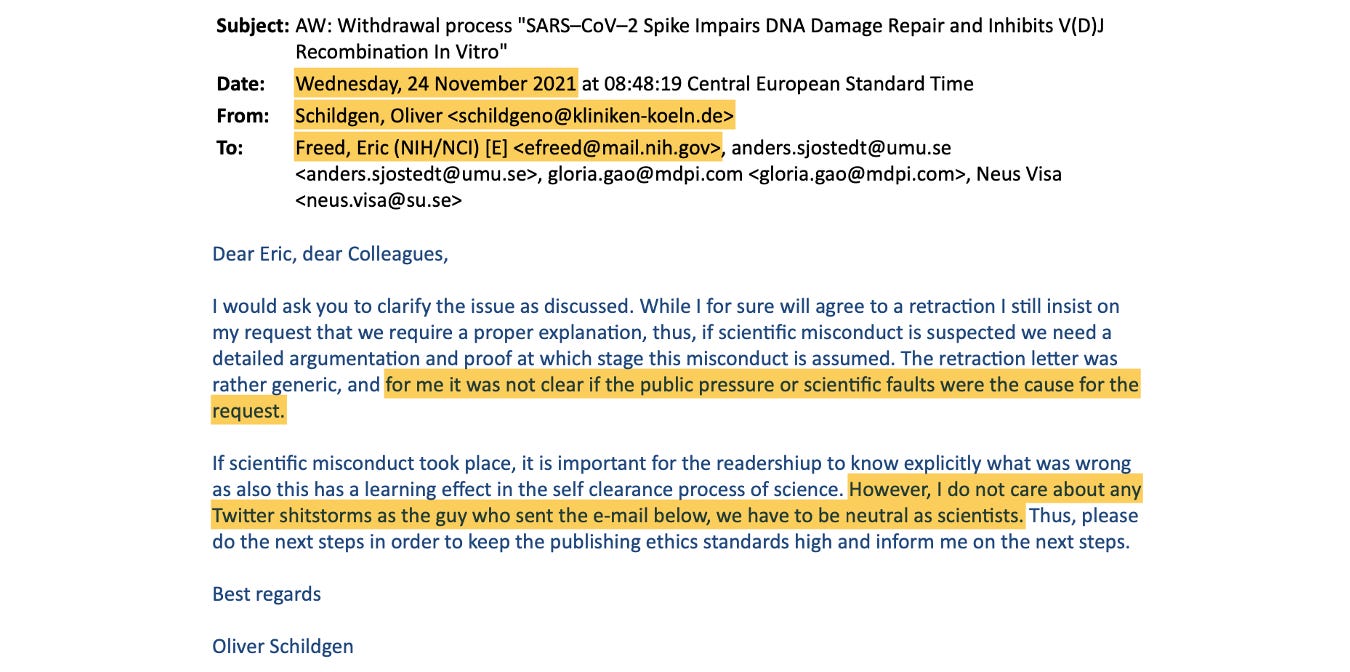 **Subject:** AW: Withdrawal process "SARS–CoV–2 Spike Impairs DNA Damage Repair and Inhibits V(D)J Recombination In Vitro"
**Date:** Wednesday, 24 November 2021 at 08:48:19 Central European Standard Time
**From:** Schildgen, Oliver <schildgeno@kliniken-koeln.de>
**To:** Freed, Eric (NIH/NCI) [E] <efreed@mail.nih.gov>, anders.sjostedt@umu.se <anders.sjostedt@umu.se>, gloria.gao@mdpi.com <gloria.gao@mdpi.com>, Neus Visa <neus.visa@su.se>

Dear Eric, dear Colleagues,

I would ask you to clarify the issue as discussed. While I for sure will agree to a retraction I still insist on my request that we require a proper explanation, thus, if scientific misconduct is suspected we need a detailed argumentation and proof at which stage this misconduct is assumed. The retraction letter was rather generic, and for me it was not clear if the public pressure or scientific faults were the cause for the request.

If scientific misconduct took place, it is important for the readershiup to know explicitly what was wrong as also this has a learning effect in the self clearance process of science. However, I do not care about any Twitter shitstorms as the guy who sent the e-mail below, we have to be neutral as scientists. Thus, please do the next steps in order to keep the publishing ethics standards high and inform me on the next steps.

Best regards

Oliver Schildgen